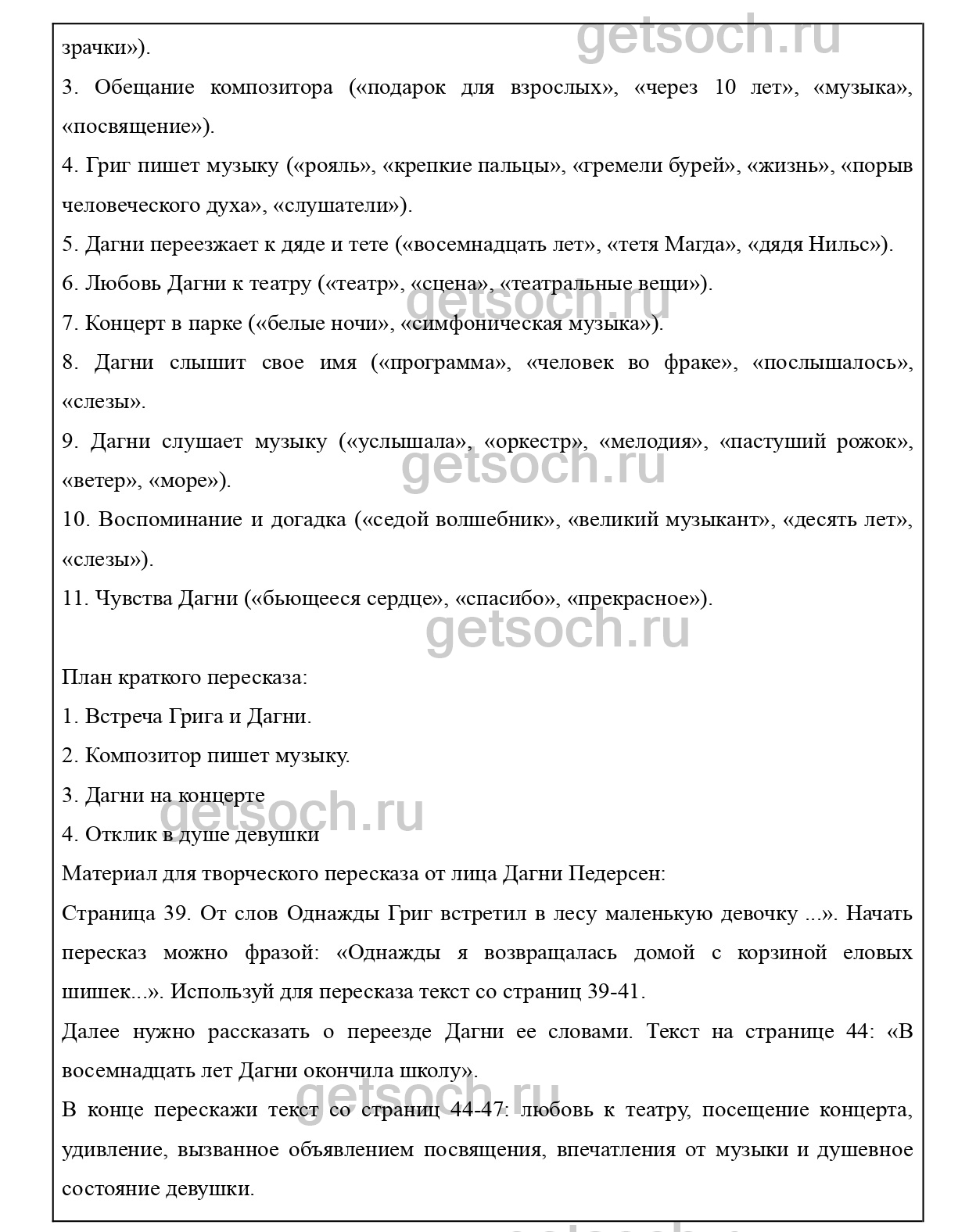 getsoch.ru

зрачки»).

3. Обещание композитора («подарок для взрослых», «через 10 лет», «музыка», «посвящение»).

4. Григ пишет музыку («рояль», «крепкие пальцы», «гремели бурей», «жизнь», «порыв человеческого духа», «слушатели»).

5. Дагни переезжает к дяде и тете («восемнадцать лет», «тетя Магда», «дядя Нильс»).

6. Любовь Дагни к театру («театр», «сцена», «театральные вещи»).

getsoch.ru

7. Концерт в парке («белые ночи», «симфоническая музыка»).

8. Дагни слышит свое имя («программа», «человек во фраке», «послышалось», «слезы».

9. Дагни слушает музыку («услышала», «оркестр», «мелодия», «пастуший рожок», «ветер», «море»).

getsoch.ru

10. Воспоминание и догадка («седой волшебник», «великий музыкант», «десять лет», «слезы»).

11. Чувства Дагни («бьющееся сердце», «спасибо», «прекрасное»).

getsoch.ru

План краткого пересказа:

1. Встреча Грига и Дагни.

2. Композитор пишет музыку.

3. Дагни на концерте

getsoch.ru

4. Отклик в душе девушки

Материал для творческого пересказа от лица Дагни Педерсен:

Страница 39. От слов Однажды Григ встретил в лесу маленькую девочку ...». Начать пересказ можно фразой: «Однажды я возвращалась домой с корзиной еловых шишек...». Используй для пересказа текст со страниц 39-41.

Далее нужно рассказать о переезде Дагни ее словами. Текст на странице 44: «В восемнадцать лет Дагни окончила школу».

getsoch.ru

В конце перескажи текст со страниц 44-47: любовь к театру, посещение концерта, удивление, вызванное объявлением посвящения, впечатления от музыки и душевное состояние девушки.